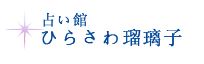 占い館
ひらさわ瑠璃子